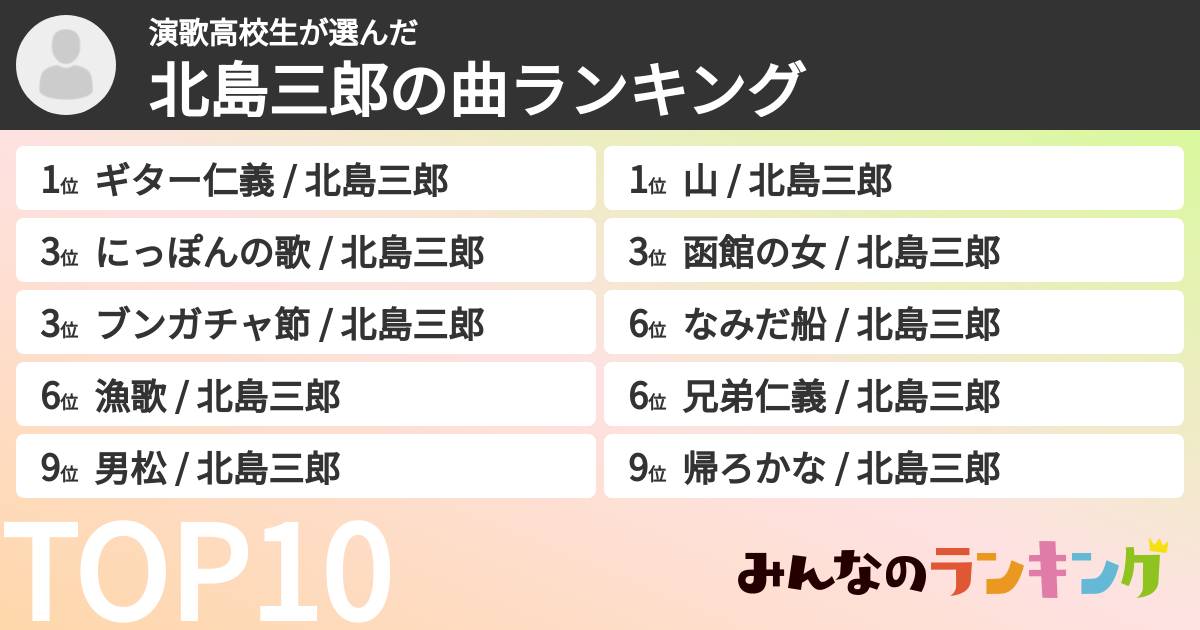 演歌高校生が選んだ
北島三郎の曲ランキング

1位 ギター仁義 / 北島三郎
3位 にっぽんの歌 / 北島三郎
3位 ブンガチャ節 / 北島三郎
6位 漁歌 / 北島三郎
9位 男松 / 北島三郎

1位 山 / 北島三郎
3位 函館の女 / 北島三郎
6位 なみだ船 / 北島三郎
6位 兄弟仁義 / 北島三郎
9位 帰ろかな / 北島三郎

TOP10

みんなのランキング